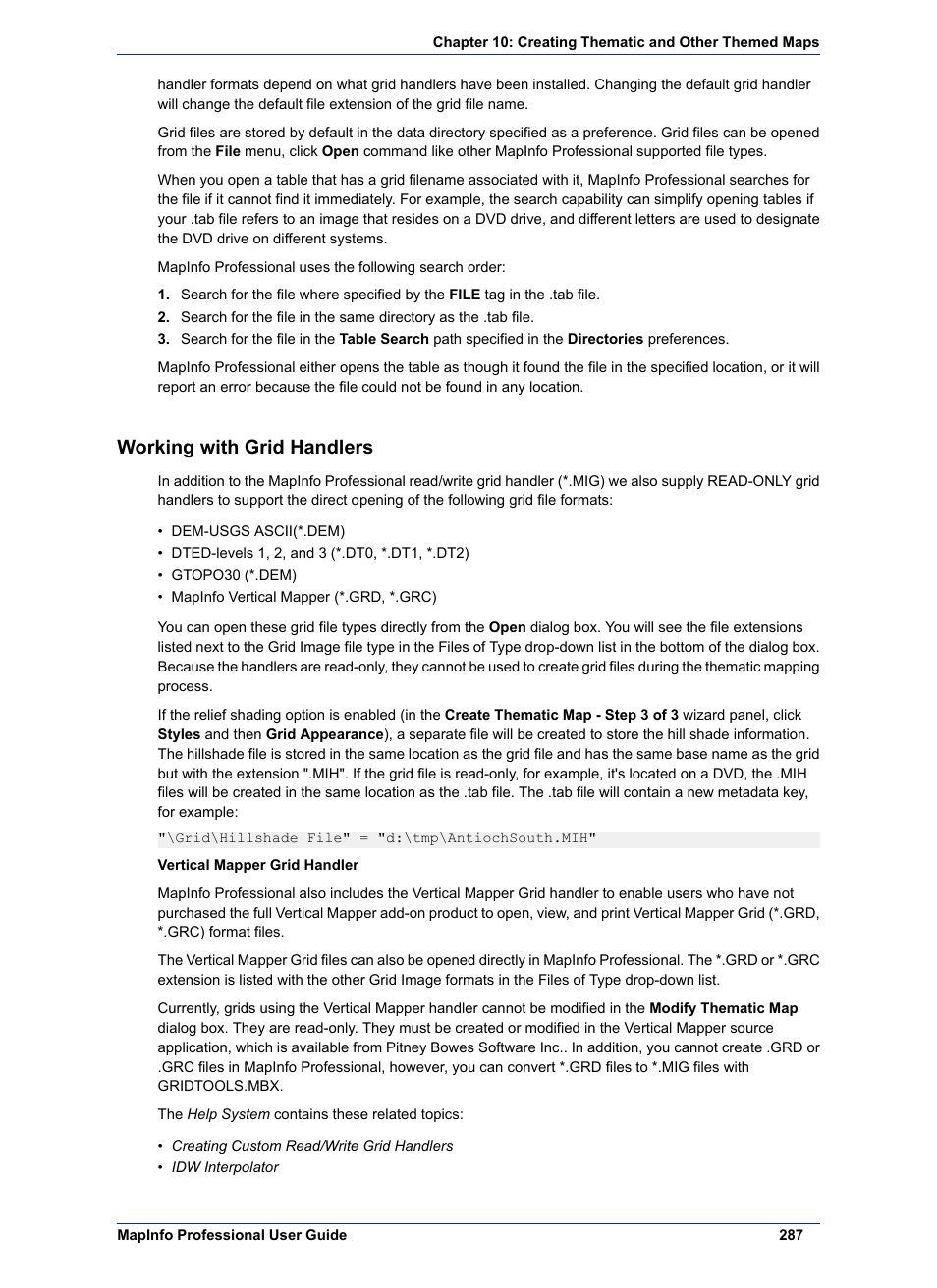 Chapter 10: Creating Thematic and Other Themed Maps

handler formats depend on what grid handlers have been installed. Changing the default grid handler will change the default file extension of the grid file name.

Grid files are stored by default in the data directory specified as a preference. Grid files can be opened from the File menu, click Open command like other MapInfo Professional supported file types.

When you open a table that has a grid filename associated with it, MapInfo Professional searches for the file if it cannot find it immediately. For example, the search capability can simplify opening tables if your .tab file refers to an image that resides on a DVD drive, and different letters are used to designate the DVD drive on different systems.

MapInfo Professional uses the following search order:

1. Search for the file where specified by the FILE tag in the .tab file.
2. Search for the file in the same directory as the .tab file.
3. Search for the file in the Table Search path specified in the Directories preferences.

MapInfo Professional either opens the table as though it found the file in the specified location, or it will report an error because the file could not be found in any location.

Working with Grid Handlers

In addition to the MapInfo Professional read/write grid handler (*.MIG) we also supply READ-ONLY grid handlers to support the direct opening of the following grid file formats:

• DEM-USGS ASCII(*.DEM)
• DTED-levels 1, 2, and 3 (*.DT0, *.DT1, *.DT2)
• GTOPO30 (*.DEM)
• MapInfo Vertical Mapper (*.GRD, *.GRC)

You can open these grid file types directly from the Open dialog box. You will see the file extensions listed next to the Grid Image file type in the Files of Type drop-down list in the bottom of the dialog box. Because the handlers are read-only, they cannot be used to create grid files during the thematic mapping process.

If the relief shading option is enabled (in the Create Thematic Map - Step 3 of 3 wizard panel, click Styles and then Grid Appearance), a separate file will be created to store the hill shade information. The hillshade file is stored in the same location as the grid file and has the same base name as the grid but with the extension ".MIH". If the grid file is read-only, for example, it's located on a DVD, the .MIH files will be created in the same location as the .tab file. The .tab file will contain a new metadata key, for example:

"\Grid\Hillshade File" = "d:\tmp\AntiochSouth.MIH"

Vertical Mapper Grid Handler

MapInfo Professional also includes the Vertical Mapper Grid handler to enable users who have not purchased the full Vertical Mapper add-on product to open, view, and print Vertical Mapper Grid (*.GRD, *.GRC) format files.

The Vertical Mapper Grid files can also be opened directly in MapInfo Professional. The *.GRD or *.GRC extension is listed with the other Grid Image formats in the Files of Type drop-down list.

Currently, grids using the Vertical Mapper handler cannot be modified in the Modify Thematic Map dialog box. They are read-only. They must be created or modified in the Vertical Mapper source application, which is available from Pitney Bowes Software Inc.. In addition, you cannot create .GRD or .GRC files in MapInfo Professional, however, you can convert *.GRD files to *.MIG files with GRIDTOOLS.MBX.

The Help System contains these related topics:

• Creating Custom Read/Write Grid Handlers
• IDW Interpolator

MapInfo Professional User Guide
287